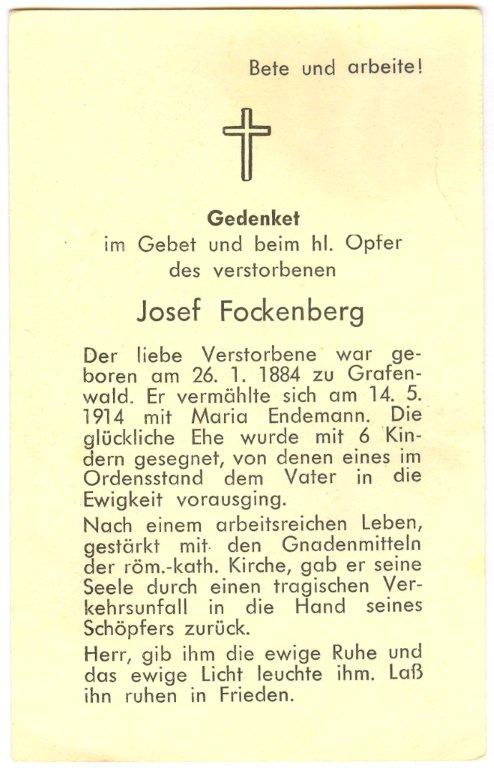 Bete und arbeite!

Gedenket
im Gebet und beim hl. Opfer
des verstorbenen

Josef Fockenberg

Der liebe Verstorbene war geboren am 26. 1. 1884 zu Grafenwald. Er vermählte sich am 14. 5. 1914 mit Maria Endemann. Die glückliche Ehe wurde mit 6 Kindern gesegnet, von denen eines im Ordensstand dem Vater in die Ewigkeit vorausging.

Nach einem arbeitsreichen Leben, gestärkt mit den Gnadenmitteln der röm.-kath. Kirche, gab er seine Seele durch einen tragischen Verkehrsunfall in die Hand seines Schöpfers zurück.

Herr, gib ihm die ewige Ruhe und das ewige Licht leuchte ihm. Laß ihn ruhen in Frieden.